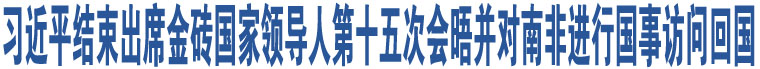 习近平结束出席金砖国家领导人第十五次会晤并对南非进行国事访问回国